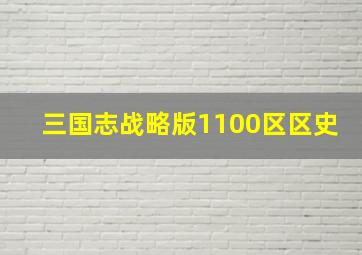 三国志战略版1100区区史